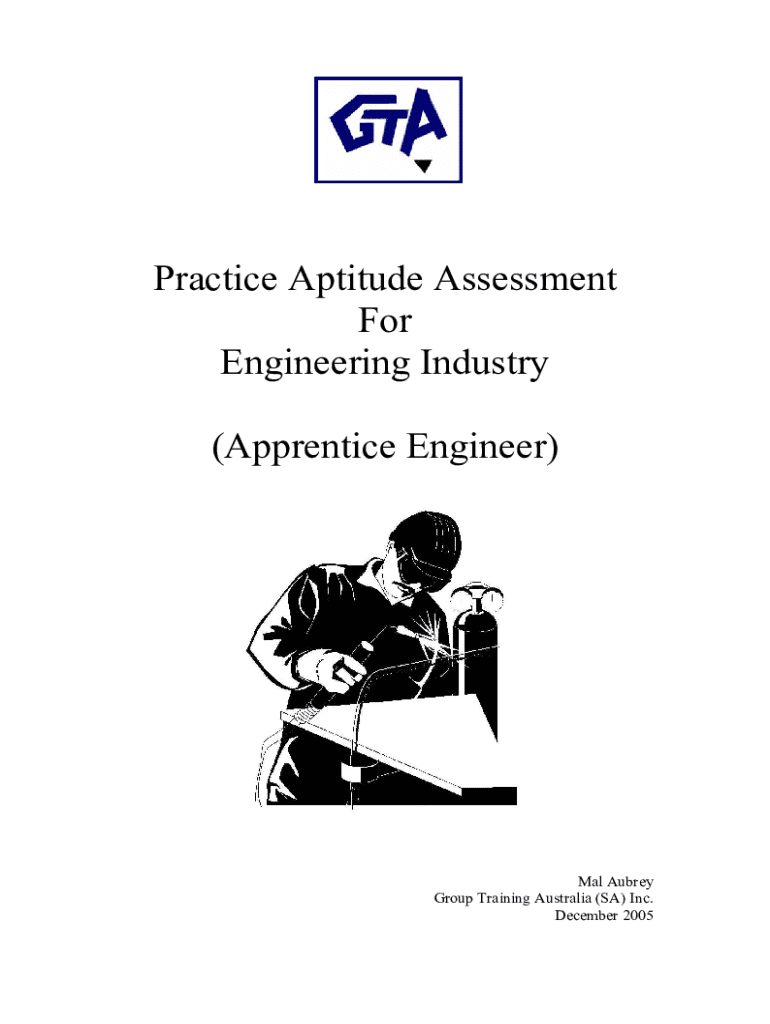 GTA

Practice Aptitude Assessment
For
Engineering Industry

(Apprentice Engineer)

Mal Aubrey
Group Training Australia (SA) Inc.
December 2005